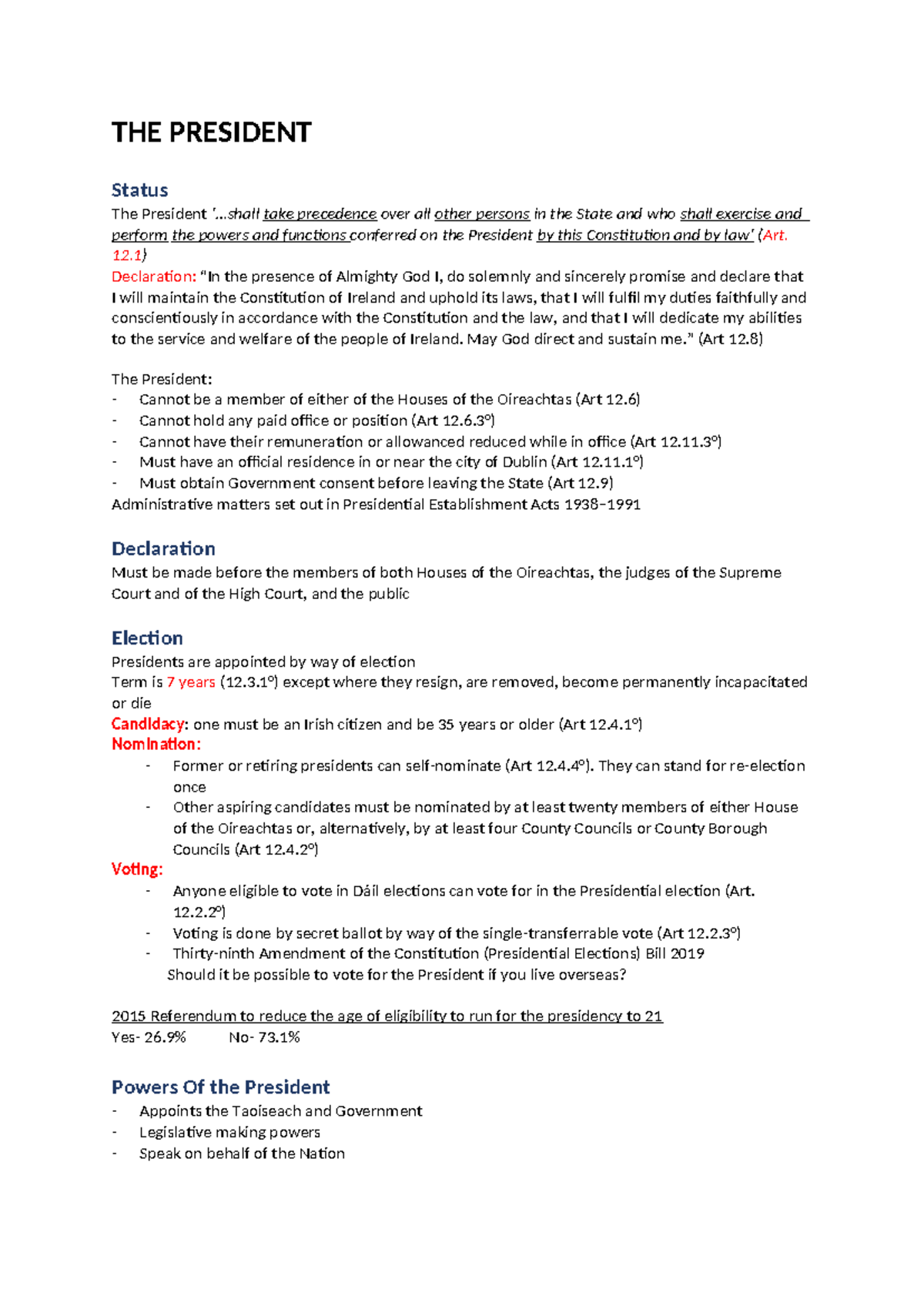 THE PRESIDENT

Status

The President '...shall take precedence over all other persons in the State and who shall exercise and perform the powers and functions conferred on the President by this Constitution and by law' (Art. 12.1)

Declaration: "In the presence of Almighty God I, do solemnly and sincerely promise and declare that I will maintain the Constitution of Ireland and uphold its laws, that I will fulfil my duties faithfully and conscientiously in accordance with the Constitution and the law, and that I will dedicate my abilities to the service and welfare of the people of Ireland. May God direct and sustain me." (Art 12.8)

The President:
- Cannot be a member of either of the Houses of the Oireachtas (Art 12.6)
- Cannot hold any paid office or position (Art 12.6.3º)
- Cannot have their remuneration or allowanced reduced while in office (Art 12.11.3º)
- Must have an official residence in or near the city of Dublin (Art 12.11.1º)
- Must obtain Government consent before leaving the State (Art 12.9)

Administrative matters set out in Presidential Establishment Acts 1938–1991

Declaration

Must be made before the members of both Houses of the Oireachtas, the judges of the Supreme Court and of the High Court, and the public

Election

Presidents are appointed by way of election

Term is 7 years (12.3.1º) except where they resign, are removed, become permanently incapacitated or die

Candidacy: one must be an Irish citizen and be 35 years or older (Art 12.4.1º)

Nomination:
- Former or retiring presidents can self-nominate (Art 12.4.4º). They can stand for re-election once
- Other aspiring candidates must be nominated by at least twenty members of either House of the Oireachtas or, alternatively, by at least four County Councils or County Borough Councils (Art 12.4.2º)

Voting:
- Anyone eligible to vote in Dáil elections can vote for in the Presidential election (Art. 12.2.2º)
- Voting is done by secret ballot by way of the single-transferrable vote (Art 12.2.3º)
- Thirty-ninth Amendment of the Constitution (Presidential Elections) Bill 2019
Should it be possible to vote for the President if you live overseas?

2015 Referendum to reduce the age of eligibility to run for the presidency to 21
Yes- 26.9%     No- 73.1%

Powers Of the President

- Appoints the Taoiseach and Government
- Legislative making powers
- Speak on behalf of the Nation